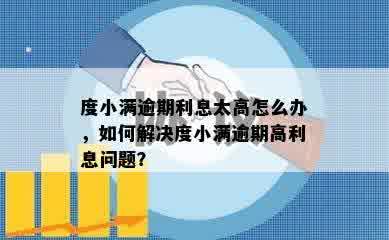 度小满逾期利息太高怎么办，如何解决度小满逾期高利息问题?